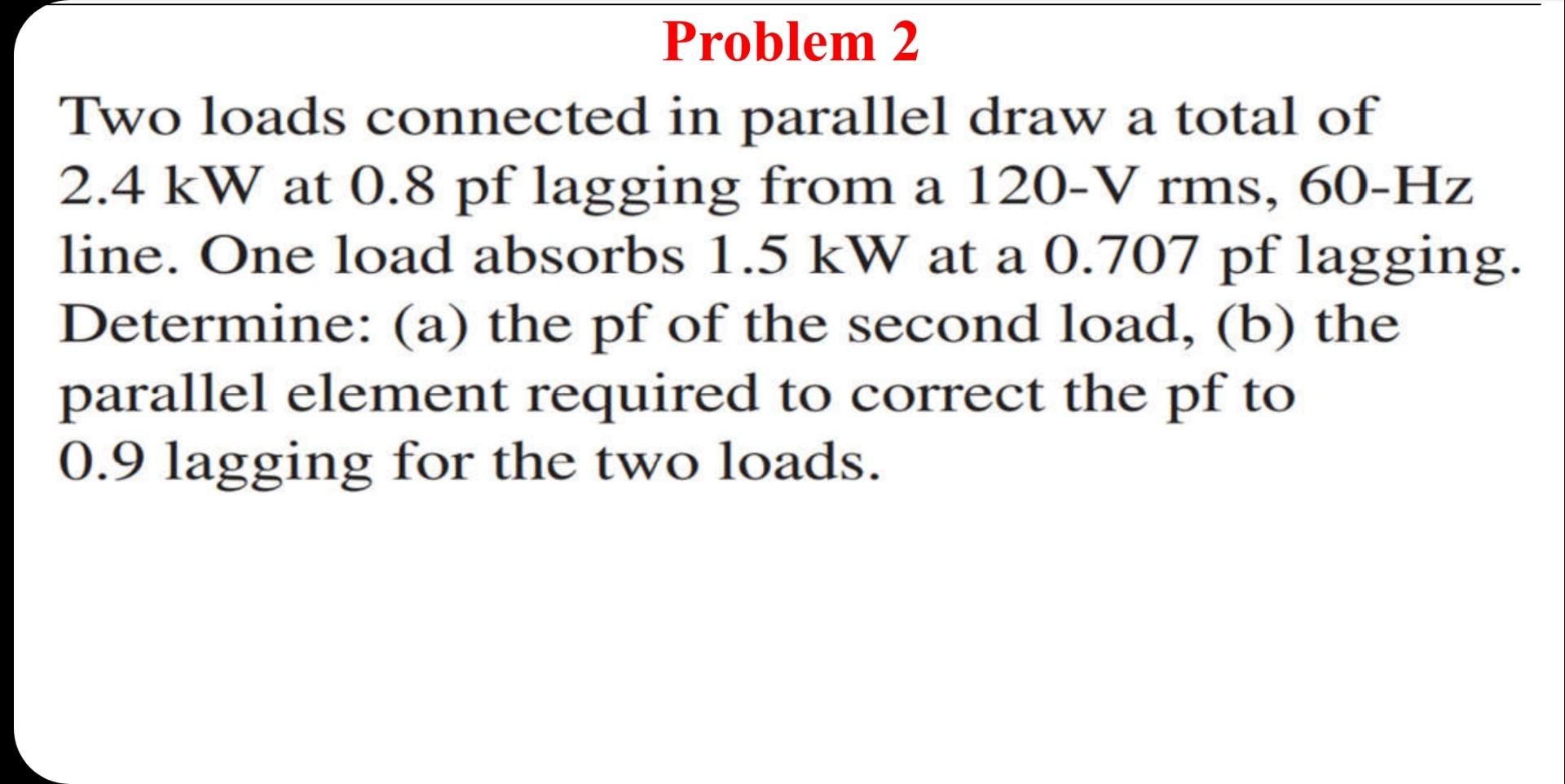 Problem 2

Two loads connected in parallel draw a total of 2.4 kW at 0.8 pf lagging from a 120-V rms, 60-Hz line. One load absorbs 1.5 kW at a 0.707 pf lagging. Determine: (a) the pf of the second load, (b) the parallel element required to correct the pf to 0.9 lagging for the two loads.